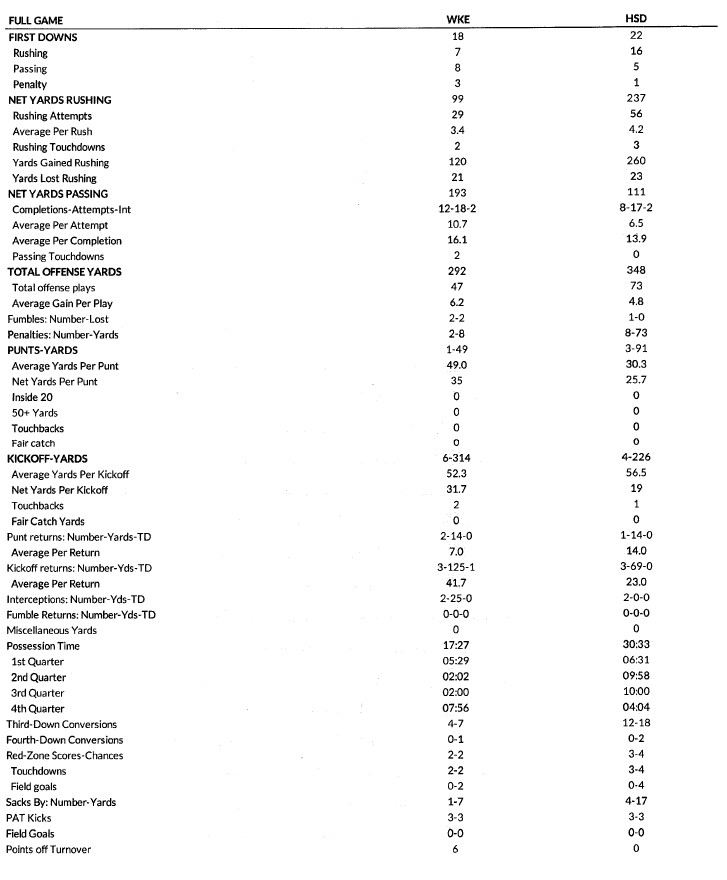 | FULL GAME | WKE | HSD |
|---|---|---|
| FIRST DOWNS | 18 | 22 |
| Rushing | 7 | 16 |
| Passing | 8 | 5 |
| Penalty | 3 | 1 |
| NET YARDS RUSHING | 99 | 237 |
| Rushing Attempts | 29 | 56 |
| Average Per Rush | 3.4 | 4.2 |
| Rushing Touchdowns | 2 | 3 |
| Yards Gained Rushing | 120 | 260 |
| Yards Lost Rushing | 21 | 23 |
| NET YARDS PASSING | 193 | 111 |
| Completions-Attempts-Int | 12-18-2 | 8-17-2 |
| Average Per Attempt | 10.7 | 6.5 |
| Average Per Completion | 16.1 | 13.9 |
| Passing Touchdowns | 2 | 0 |
| TOTAL OFFENSE YARDS | 292 | 348 |
| Total offense plays | 47 | 73 |
| Average Gain Per Play | 6.2 | 4.8 |
| Fumbles: Number-Lost | 2-2 | 1-0 |
| Penalties: Number-Yards | 2-8 | 8-73 |
| PUNTS-YARDS | 1-49 | 3-91 |
| Average Yards Per Punt | 49.0 | 30.3 |
| Net Yards Per Punt | 35 | 25.7 |
| Inside 20 | 0 | 0 |
| 50+ Yards | 0 | 0 |
| Touchbacks | 0 | 0 |
| Fair catch | 0 | 0 |
| KICKOFF-YARDS | 6-314 | 4-226 |
| Average Yards Per Kickoff | 52.3 | 56.5 |
| Net Yards Per Kickoff | 31.7 | 19 |
| Touchbacks | 2 | 1 |
| Fair Catch Yards | 0 | 0 |
| Punt returns: Number-Yards-TD | 2-14-0 | 1-14-0 |
| Average Per Return | 7.0 | 14.0 |
| Kickoff returns: Number-Yds-TD | 3-125-1 | 3-69-0 |
| Average Per Return | 41.7 | 23.0 |
| Interceptions: Number-Yds-TD | 2-25-0 | 2-0-0 |
| Fumble Returns: Number-Yds-TD | 0-0-0 | 0-0-0 |
| Miscellaneous Yards | 0 | 0 |
| Possession Time | 17:27 | 30:33 |
| 1st Quarter | 05:29 | 06:31 |
| 2nd Quarter | 02:02 | 09:58 |
| 3rd Quarter | 02:00 | 10:00 |
| 4th Quarter | 07:56 | 04:04 |
| Third-Down Conversions | 4-7 | 12-18 |
| Fourth-Down Conversions | 0-1 | 0-2 |
| Red-Zone Scores-Chances | 2-2 | 3-4 |
| Touchdowns | 2-2 | 3-4 |
| Field goals | 0-2 | 0-4 |
| Sacks By: Number-Yards | 1-7 | 4-17 |
| PAT Kicks | 3-3 | 3-3 |
| Field Goals | 0-0 | 0-0 |
| Points off Turnover | 6 | 0 |